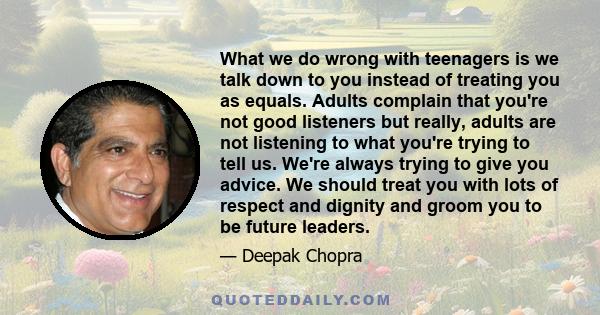 What we do wrong with teenagers is we talk down to you instead of treating you as equals. Adults complain that you're not good listeners but really, adults are not listening to what you're trying to tell us. We're always trying to give you advice. We should treat you with lots of respect and dignity and groom you to be future leaders.

— Deepak Chopra

QUOTEDDAILY.COM